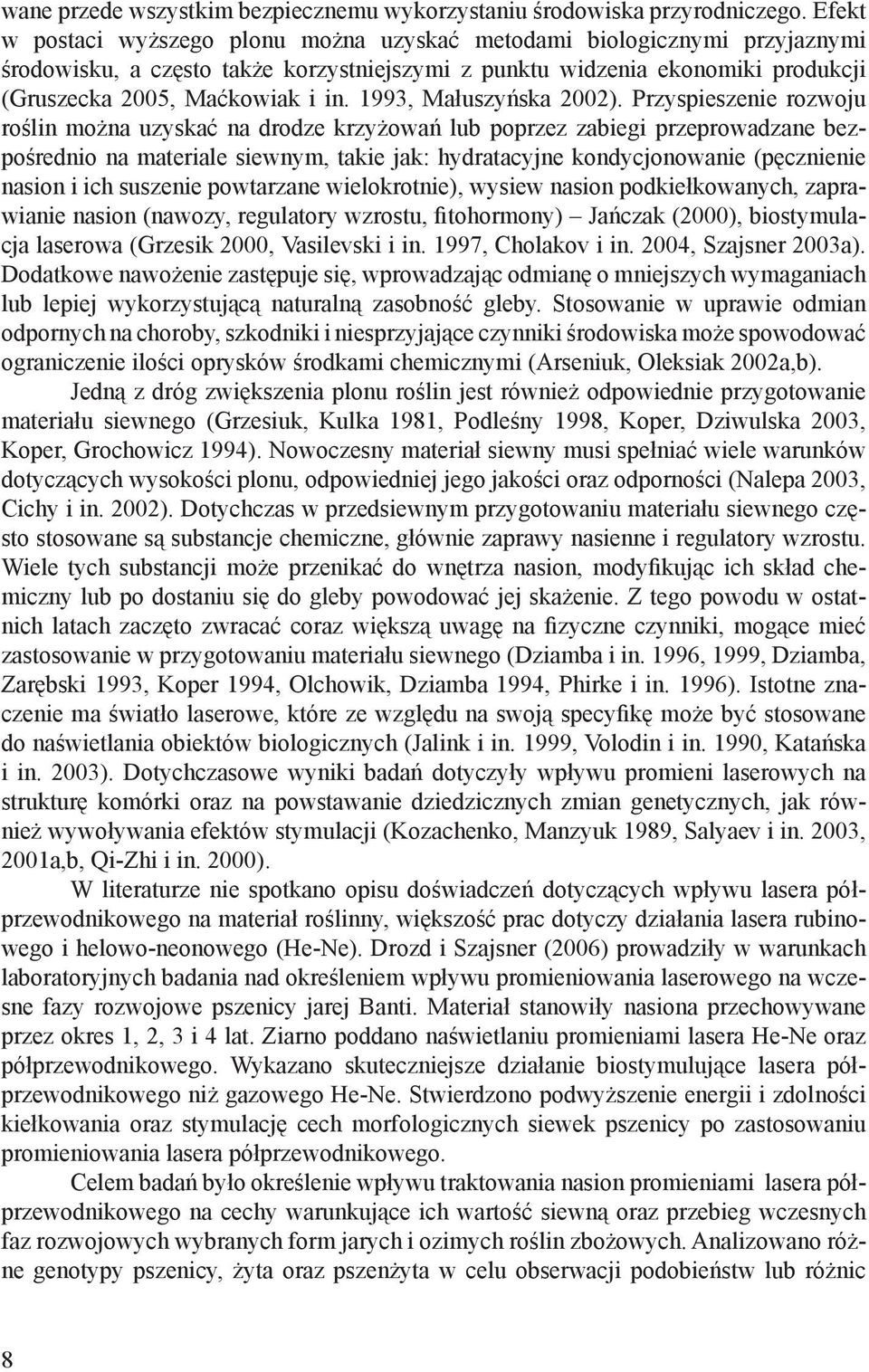 wane przede wszystkim bezpiecznemu wykorzystaniu środowiska przyrodniczego. Efekt w postaci wyższego plonu można uzyskać metodami biologicznymi przyjaznymi środowisku, a często także korzystniejszymi z punktu widzenia ekonomiki produkcji (Gruszecka 2005, Maćkowiak i in. 1993, Małuszyńska 2002). Przyspieszenie rozwoju roślin można uzyskać na drodze krzyżowań lub poprzez zabiegi przeprowadzane bezpośrednio na materiale siewnym, takie jak: hydratacyjne kondycjonowanie (pęcznienie nasion i ich suszenie powtarzane wielokrotnie), wysiew nasion podkiełkowanych, zaprawianie nasion (nawozy, regulatory wzrostu, fitohormony) – Jańczak (2000), biostymulacja laserowa (Grzesik 2000, Vasilevski i in. 1997, Cholakov i in. 2004, Szajsner 2003a). Dodatkowe nawożenie zastępuje się, wprowadzając odmianę o mniejszych wymaganiach lub lepiej wykorzystującą naturalną zasobność gleby. Stosowanie w uprawie odmian odpornych na choroby, szkodniki i niesprzyjające czynniki środowiska może spowodować ograniczenie ilości oprysków środkami chemicznymi (Arseniuk, Oleksiak 2002a,b).

Jedną z dróg zwiększenia plonu roślin jest również odpowiednie przygotowanie materiału siewnego (Grzesiuk, Kulka 1981, Podleśny 1998, Koper, Dziwulska 2003, Koper, Grochowicz 1994). Nowoczesny materiał siewny musi spełniać wiele warunków dotyczących wysokości plonu, odpowiedniej jego jakości oraz odporności (Nalepa 2003, Cichy i in. 2002). Dotychczas w przedsiewnym przygotowaniu materiału siewnego często stosowane są substancje chemiczne, głównie zaprawy nasienne i regulatory wzrostu. Wiele tych substancji może przenikać do wnętrza nasion, modyfikując ich skład chemiczny lub po dostaniu się do gleby powodować jej skażenie. Z tego powodu w ostatnich latach zaczęto zwracać coraz większą uwagę na fizyczne czynniki, mogące mieć zastosowanie w przygotowaniu materiału siewnego (Dziamba i in. 1996, 1999, Dziamba, Zarębski 1993, Koper 1994, Olchowik, Dziamba 1994, Phirke i in. 1996). Istotne znaczenie ma światło laserowe, które ze względu na swoją specyfikę może być stosowane do naświetlania obiektów biologicznych (Jalink i in. 1999, Volodin i in. 1990, Katańska i in. 2003). Dotychczasowe wyniki badań dotyczyły wpływu promieni laserowych na strukturę komórki oraz na powstawanie dziedzicznych zmian genetycznych, jak również wywoływania efektów stymulacji (Kozachenko, Manzyuk 1989, Salyaev i in. 2003, 2001a,b, Qi-Zhi i in. 2000).

W literaturze nie spotkano opisu doświadczeń dotyczących wpływu lasera półprzewodnikowego na materiał roślinny, większość prac dotyczy działania lasera rubinowego i helowo-neonowego (He-Ne). Drozd i Szajsner (2006) prowadziły w warunkach laboratoryjnych badania nad określeniem wpływu promieniowania laserowego na wczesne fazy rozwojowe pszenicy jarej Banti. Materiał stanowiły nasiona przechowywane przez okres 1, 2, 3 i 4 lat. Ziarno poddano naświetlaniu promieniami lasera He-Ne oraz półprzewodnikowego. Wykazano skuteczniejsze działanie biostymulujące lasera półprzewodnikowego niż gazowego He-Ne. Stwierdzono podwyższenie energii i zdolności kiełkowania oraz stymulację cech morfologicznych siewek pszenicy po zastosowaniu promieniowania lasera półprzewodnikowego.

Celem badań było określenie wpływu traktowania nasion promieniami lasera półprzewodnikowego na cechy warunkujące ich wartość siewną oraz przebieg wczesnych faz rozwojowych wybranych form jarych i ozimych roślin zbożowych. Analizowano różne genotypy pszenicy, żyta oraz pszenżyta w celu obserwacji podobieństw lub różnic

8